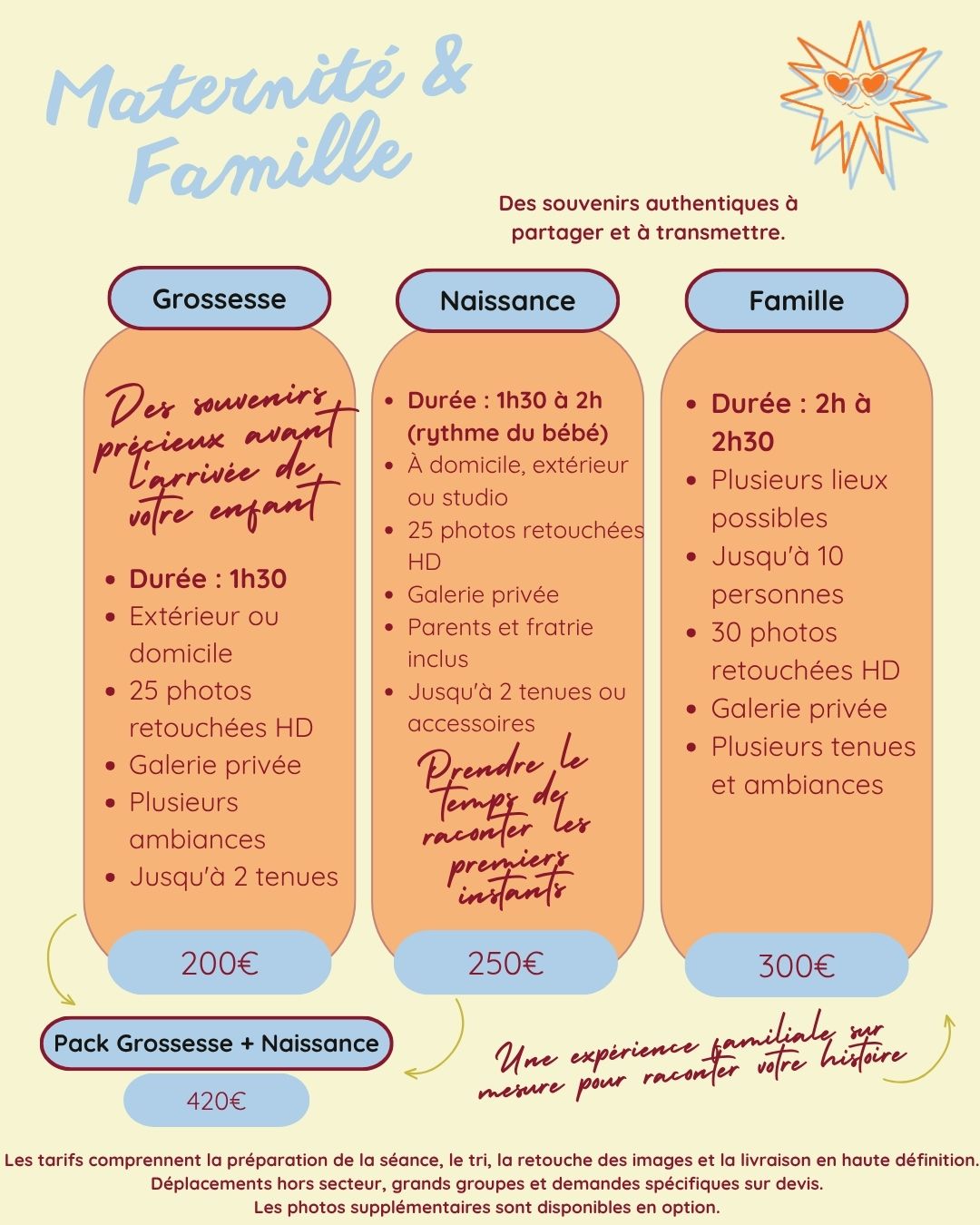 Maternité & Famille

Des souvenirs authentiques à partager et à transmettre.

Grossesse

Des souvenirs précieux avant l'arrivée de votre enfant

- Durée : 1h30
- Extérieur ou domicile
- 25 photos retouchées HD
- Galerie privée
- Plusieurs ambiances
- Jusqu'à 2 tenues

200€

Naissance

- Durée : 1h30 à 2h (rythme du bébé)
- À domicile, extérieur ou studio
- 25 photos retouchées HD
- Galerie privée
- Parents et fratrie inclus
- Jusqu'à 2 tenues ou accessoires

Prendre le temps de raconter les premiers instants

250€

Famille

- Durée : 2h à 2h30
- Plusieurs lieux possibles
- Jusqu'à 10 personnes
- 30 photos retouchées HD
- Galerie privée
- Plusieurs tenues et ambiances

300€

Pack Grossesse + Naissance

420€

Une expérience familiale sur mesure pour raconter votre histoire

Les tarifs comprennent la préparation de la séance, le tri, la retouche des images et la livraison en haute définition.
Déplacements hors secteur, grands groupes et demandes spécifiques sur devis.
Les photos supplémentaires sont disponibles en option.